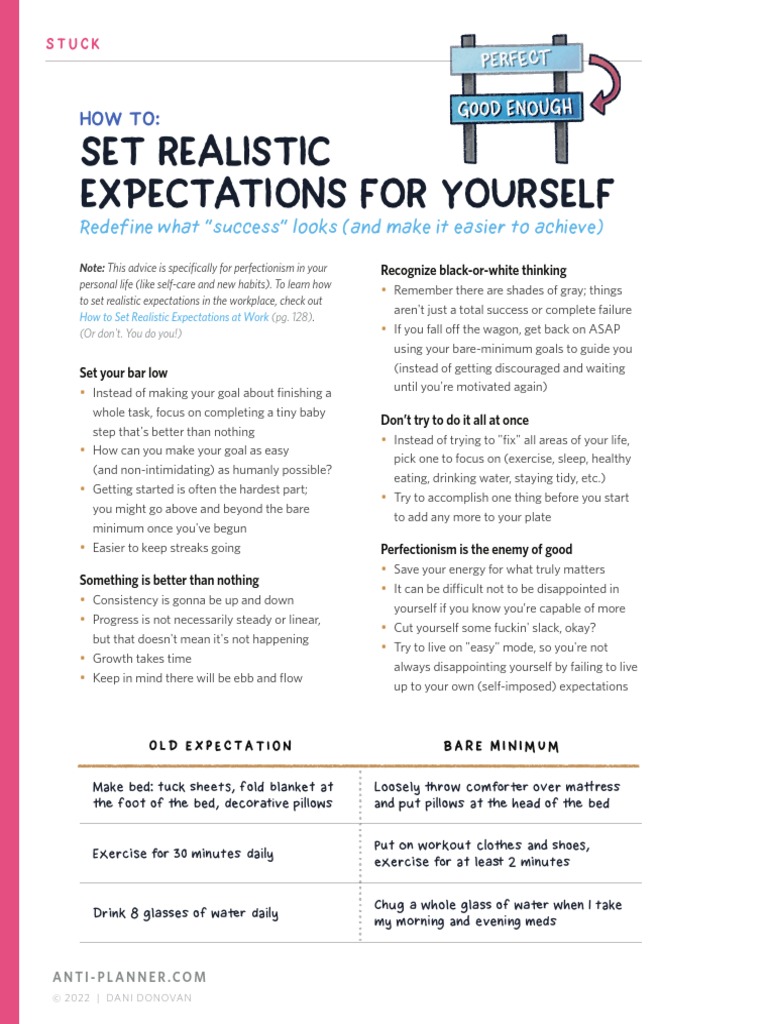 STUCK

PERFECT

GOOD ENOUGH

HOW TO:

SET REALISTIC EXPECTATIONS FOR YOURSELF

Redefine what "success" looks (and make it easier to achieve)

Note: This advice is specifically for perfectionism in your personal life (like self-care and new habits). To learn how to set realistic expectations in the workplace, check out How to Set Realistic Expectations at Work (pg. 128). (Or don't. You do you!)

Set your bar low
• Instead of making your goal about finishing a whole task, focus on completing a tiny baby step that's better than nothing
• How can you make your goal as easy (and non-intimidating) as humanly possible?
• Getting started is often the hardest part; you might go above and beyond the bare minimum once you've begun
• Easier to keep streaks going

Something is better than nothing
• Consistency is gonna be up and down
• Progress is not necessarily steady or linear, but that doesn't mean it's not happening
• Growth takes time
• Keep in mind there will be ebb and flow

Recognize black-or-white thinking
• Remember there are shades of gray; things aren't just a total success or complete failure
• If you fall off the wagon, get back on ASAP using your bare-minimum goals to guide you (instead of getting discouraged and waiting until you're motivated again)

Don't try to do it all at once
• Instead of trying to "fix" all areas of your life, pick one to focus on (exercise, sleep, healthy eating, drinking water, staying tidy, etc.)
• Try to accomplish one thing before you start to add any more to your plate

Perfectionism is the enemy of good
• Save your energy for what truly matters
• It can be difficult not to be disappointed in yourself if you know you're capable of more
• Cut yourself some fuckin' slack, okay?
• Try to live on "easy" mode, so you're not always disappointing yourself by failing to live up to your own (self-imposed) expectations

| OLD EXPECTATION | BARE MINIMUM |
|---|---|
| Make bed: tuck sheets, fold blanket at the foot of the bed, decorative pillows | Loosely throw comforter over mattress and put pillows at the head of the bed |
| Exercise for 30 minutes daily | Put on workout clothes and shoes, exercise for at least 2 minutes |
| Drink 8 glasses of water daily | Chug a whole glass of water when I take my morning and evening meds |

ANTI-PLANNER.COM
© 2022 | DANI DONOVAN